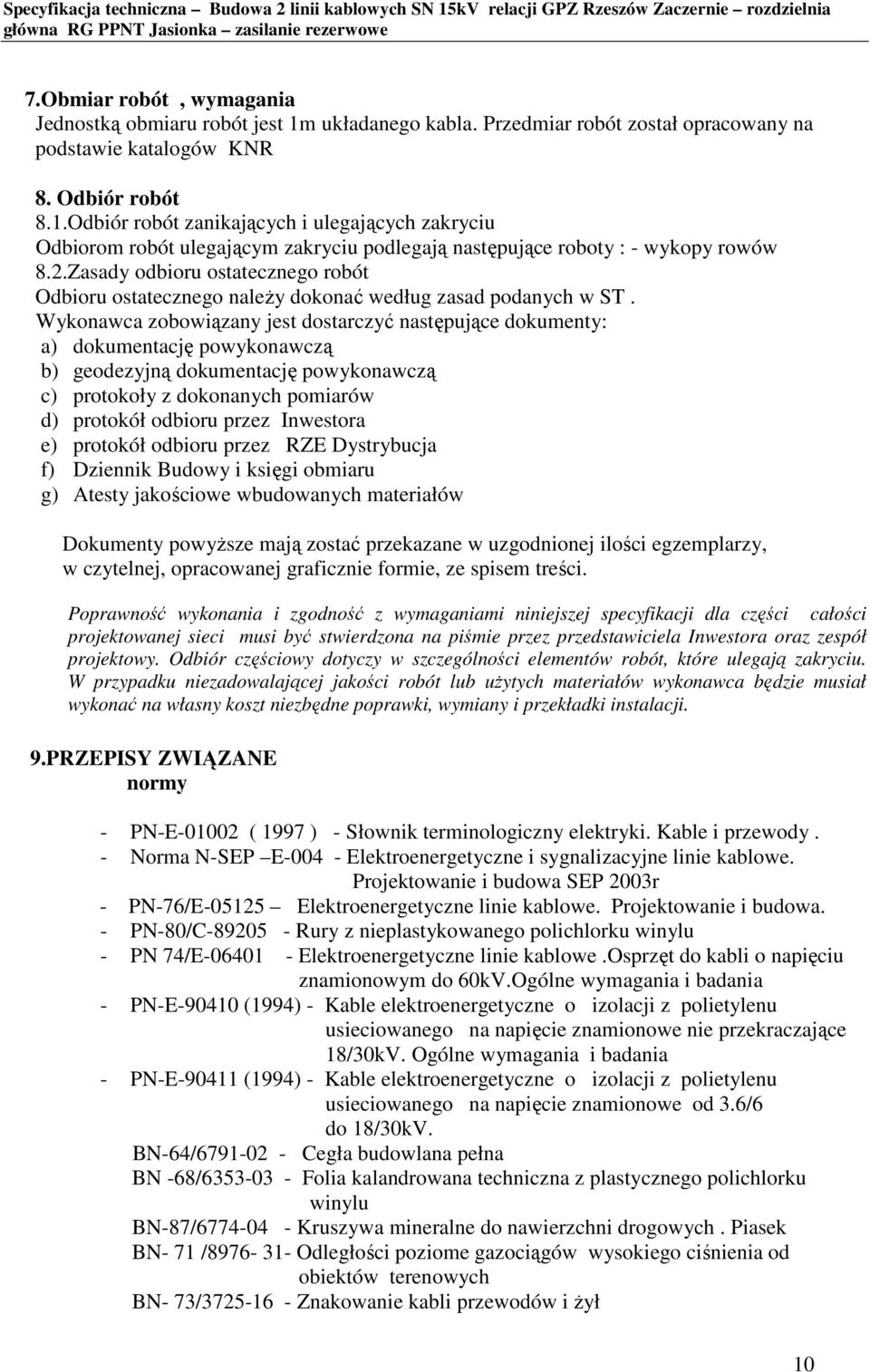 Specyfikacja techniczna – Budowa 2 linii kablowych SN 15kV relacji GPZ Rzeszów Zaczernie – rozdzielnia główna RG PPNT Jasionka – zasilanie rezerwowe

7.Obmiar robót , wymagania
Jednostką obmiaru robót jest 1m układanego kabla. Przedmiar robót został opracowany na podstawie katalogów KNR

8. Odbiór robót
8.1.Odbiór robót zanikających i ulegających zakryciu
Odbiorom robót ulegającym zakryciu podlegają następujące roboty : - wykopy rowów
8.2.Zasady odbioru ostatecznego robót
Odbioru ostatecznego należy dokonać według zasad podanych w ST .
Wykonawca zobowiązany jest dostarczyć następujące dokumenty:
a) dokumentację powykonawczą
b) geodezyjną dokumentację powykonawczą
c) protokoły z dokonanych pomiarów
d) protokół odbioru przez Inwestora
e) protokół odbioru przez RZE Dystrybucja
f) Dziennik Budowy i księgi obmiaru
g) Atesty jakościowe wbudowanych materiałów

Dokumenty powyższe mają zostać przekazane w uzgodnionej ilości egzemplarzy, w czytelnej, opracowanej graficznie formie, ze spisem treści.

Poprawność wykonania i zgodność z wymaganiami niniejszej specyfikacji dla części całości projektowanej sieci musi być stwierdzona na piśmie przez przedstawiciela Inwestora oraz zespół projektowy. Odbiór częściowy dotyczy w szczególności elementów robót, które ulegają zakryciu. W przypadku niezadowalającej jakości robót lub użytych materiałów wykonawca będzie musiał wykonać na własny koszt niezbędne poprawki, wymiany i przekładki instalacji.

9.PRZEPISY ZWIĄZANE
normy

- PN-E-01002 ( 1997 ) - Słownik terminologiczny elektryki. Kable i przewody .
- Norma N-SEP –E-004 - Elektroenergetyczne i sygnalizacyjne linie kablowe. Projektowanie i budowa SEP 2003r
- PN-76/E-05125 – Elektroenergetyczne linie kablowe. Projektowanie i budowa.
- PN-80/C-89205 - Rury z nieplastykowanego polichlorku winylu
- PN 74/E-06401 - Elektroenergetyczne linie kablowe .Osprzęt do kabli o napięciu znamionowym do 60kV.Ogólne wymagania i badania
- PN-E-90410 (1994) - Kable elektroenergetyczne o izolacji z polietylenu usieciowanego na napięcie znamionowe nie przekraczające 18/30kV. Ogólne wymagania i badania
- PN-E-90411 (1994) - Kable elektroenergetyczne o izolacji z polietylenu usieciowanego na napięcie znamionowe od 3.6/6 do 18/30kV.
BN-64/6791-02 - Cegła budowlana pełna
BN -68/6353-03 - Folia kalandrowana techniczna z plastycznego polichlorku winylu
BN-87/6774-04 - Kruszywa mineralne do nawierzchni drogowych . Piasek
BN- 71 /8976- 31- Odległości poziome gazociągów wysokiego ciśnienia od obiektów terenowych
BN- 73/3725-16 - Znakowanie kabli przewodów i żył

10